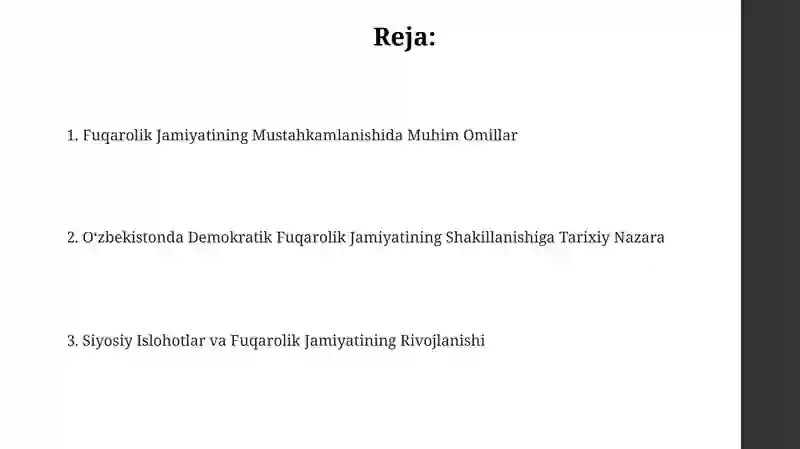 Reja:

1. Fuqarolik Jamiyatining Mustahkamlanishida Muhim Omillar

2. O‘zbekistonda Demokratik Fuqarolik Jamiyatining Shakillanishiga Tarixiy Nazara

3. Siyosiy Islohotlar va Fuqarolik Jamiyatining Rivojlanishi